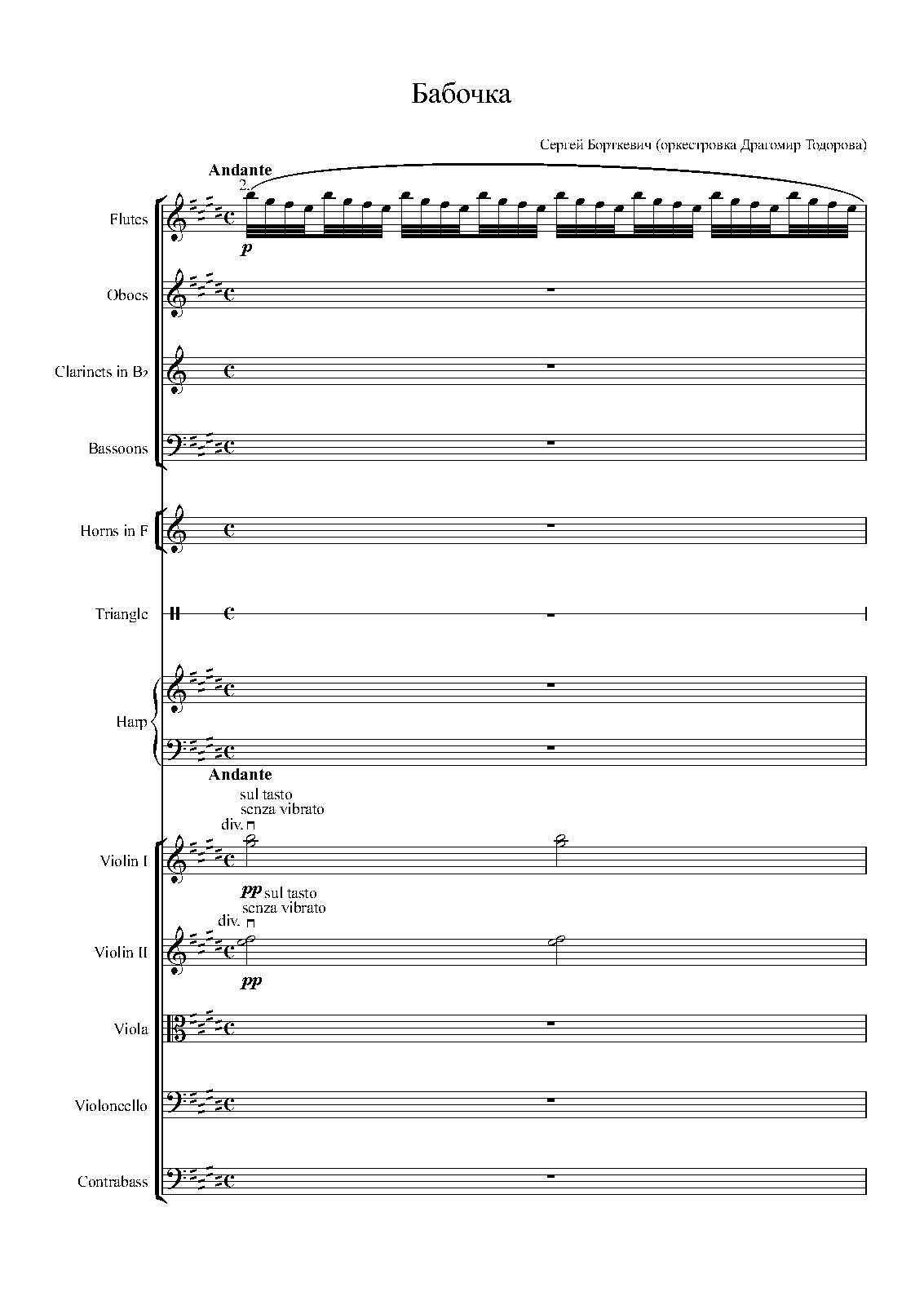 Бабочка

Сергей Борткевич (оркестровка Драгомир Тодорова)

Andante

2.

Flutes

p

Oboes

Clarinets in B♭

Bassoons

Horns in F

Triangle

Harp

Andante

sul tasto
senza vibrato

div.

Violin I

pp sul tasto
senza vibrato

div.

Violin II

pp

Viola

Violoncello

Contrabass